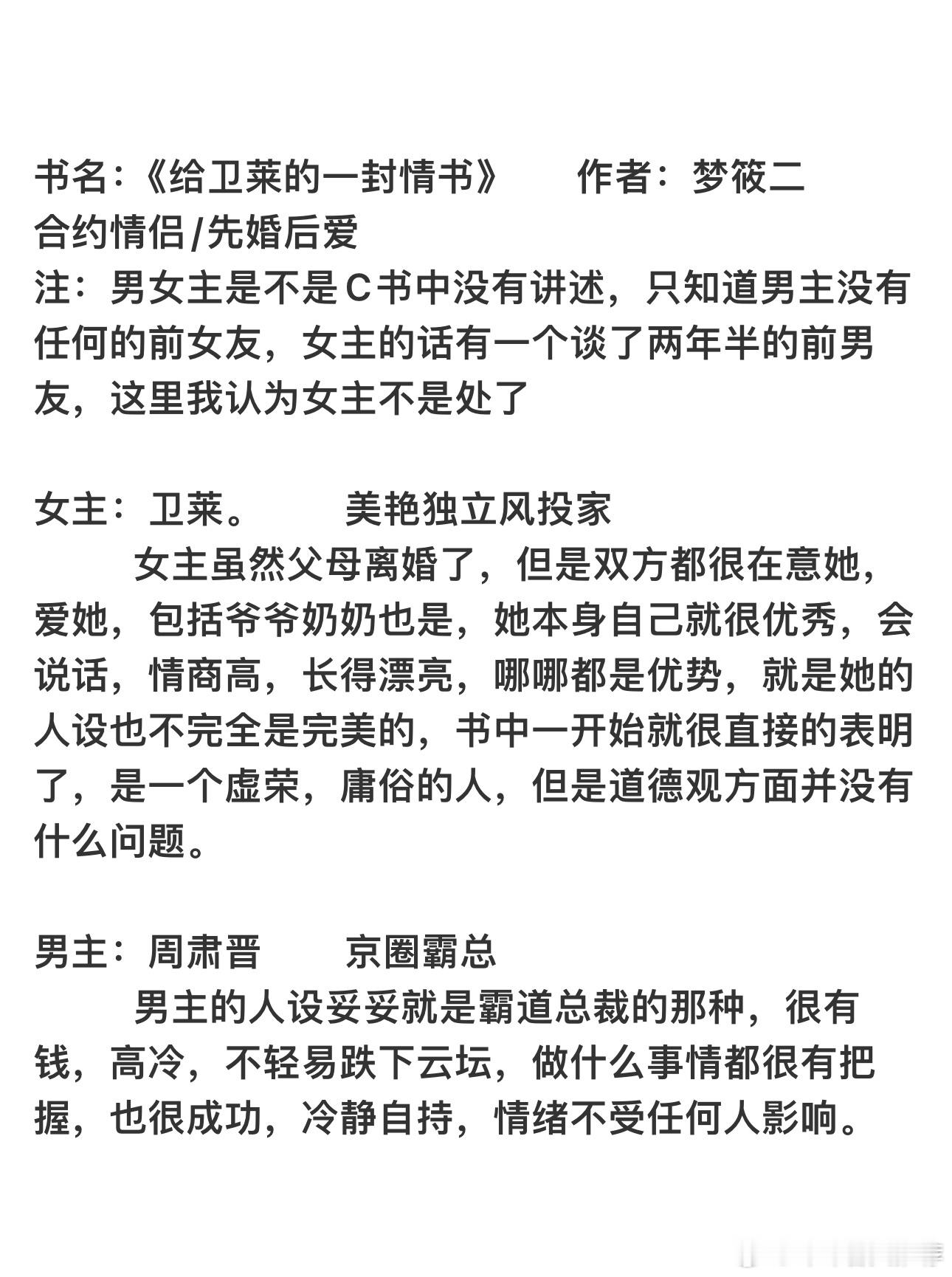 书名:《给卫莱的一封情书》　作者：梦筱二
合约情侣/先婚后爱
注：男女主是不是C书中没有讲述，只知道男主没有任何的前女友，女主的话有一个谈了两年半的前男友，这里我认为女主不是处了

女主：卫莱。　美艳独立风投家
　女主虽然父母离婚了，但是双方都很在意她，爱她，包括爷爷奶奶也是，她本身自己就很优秀，会说话，情商高，长得漂亮，哪哪都是优势，就是她的人设也不完全是完美的，书中一开始就很直接的表明了，是一个虚荣，庸俗的人，但是道德观方面并没有什么问题。

男主：周肃晋　京圈霸总
　男主的人设妥妥就是霸道总裁的那种，很有钱，高冷，不轻易跌下云坛，做什么事情都很有把握，也很成功，冷静自持，情绪不受任何人影响。